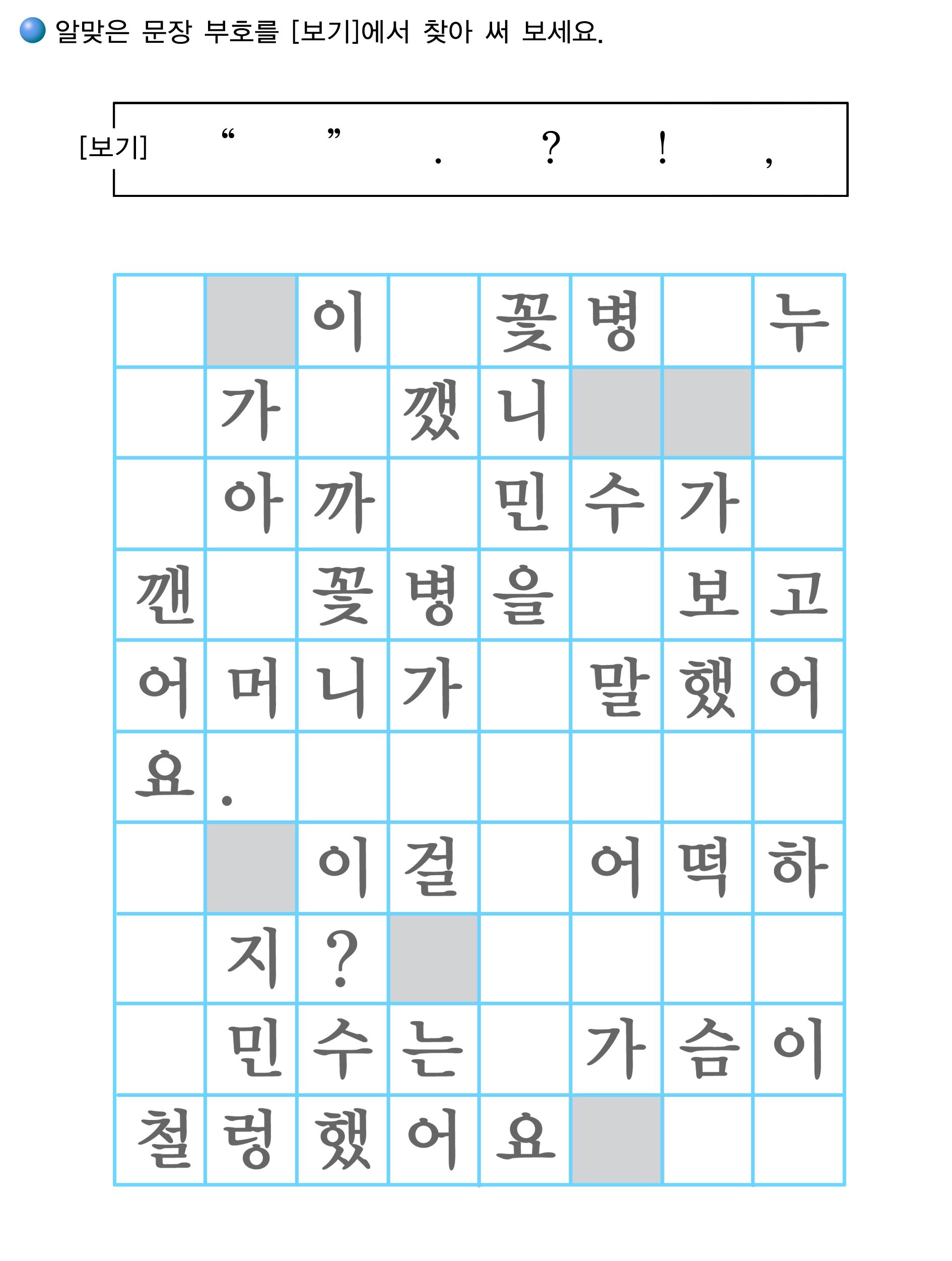 알맞은 문장 부호를 [보기]에서 찾아 써 보세요.

[보기] “ ” . ? ! ,

| | | 이 | | 꽃 | 병 | | 누 |
|---|---|---|---|---|---|---|---|
| | 가 | | 깼 | 니 | | | |
| | 아 | 까 | | 민 | 수 | 가 | |
| 깬 | | 꽃 | 병 | 을 | | 보 | 고 |
| 어 | 머 | 니 | 가 | | 말 | 했 | 어 |
| 요 | . | | | | | | |
| | | 이 | 걸 | | 어 | 떡 | 하 |
| | 지 | ? | | | | | |
| | 민 | 수 | 는 | | 가 | 슴 | 이 |
| 철 | 렁 | 했 | 어 | 요 | | | |